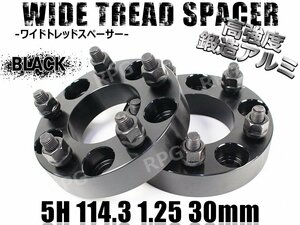 WIDE TREAD SPACER
-ワイドトレッドスペーサー-
高強度
鍛造アルミ
BLACK
RPG
RPG
RPG
5H 114.3 1.25 30mm